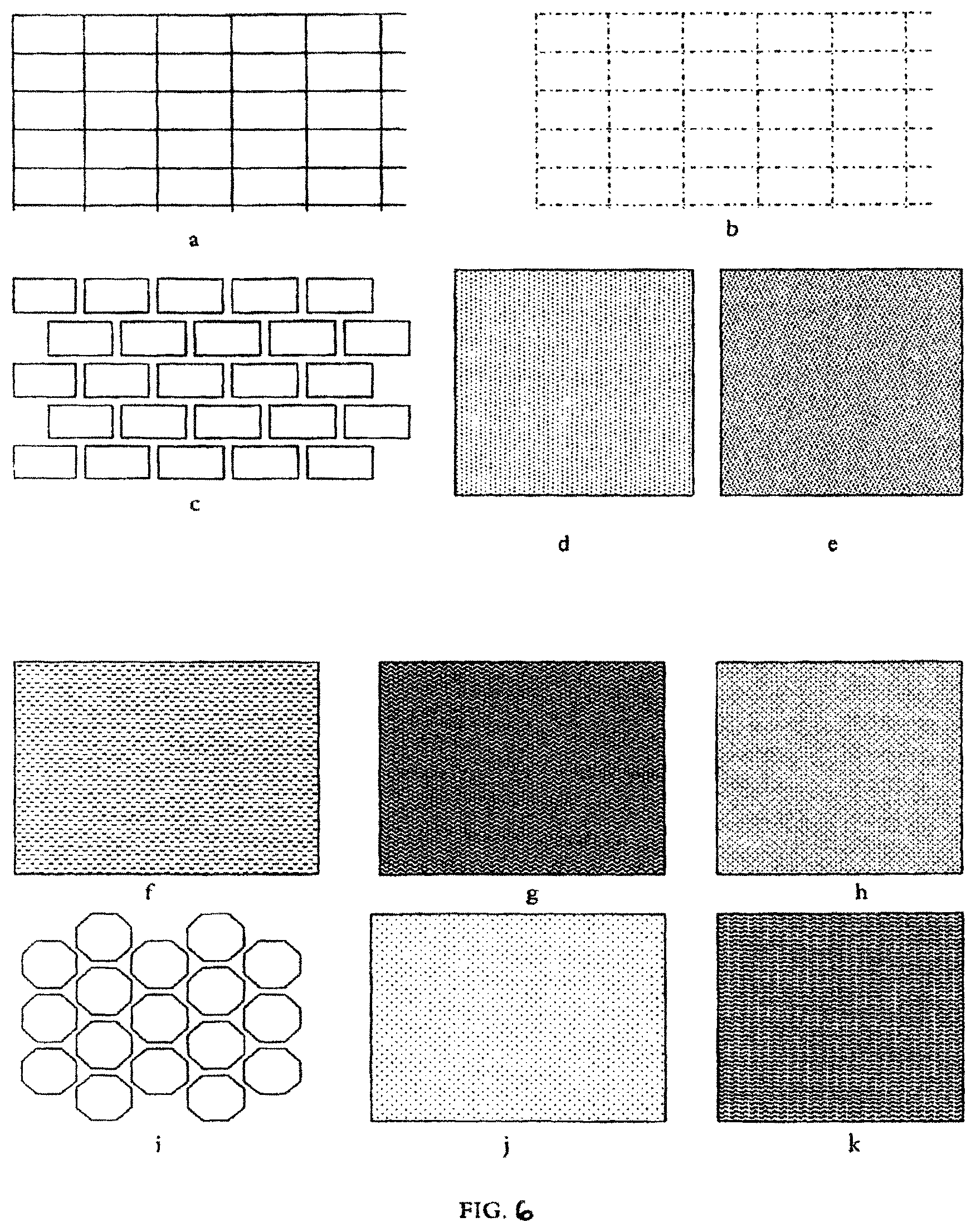 a

b

c

d

e

f

g

h

i

j

k

FIG. 6